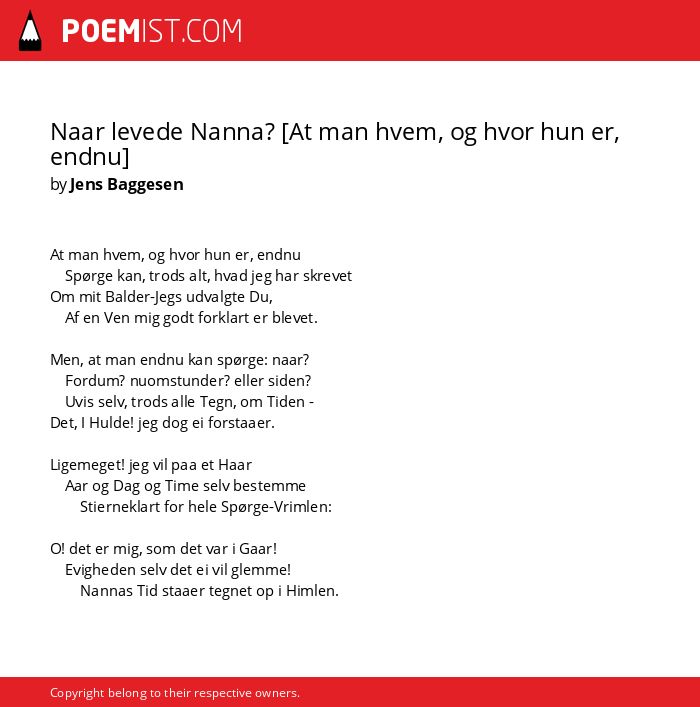 POEMIST.COM

Naar levede Nanna? [At man hvem, og hvor hun er, endnu]
by Jens Baggesen

At man hvem, og hvor hun er, endnu
Spørge kan, trods alt, hvad jeg har skrevet
Om mit Balder-Jegs udvalgte Du,
Af en Ven mig godt forklart er blevet.

Men, at man endnu kan spørge: naar?
Fordum? nuomstunder? eller siden?
Uvis selv, trods alle Tegn, om Tiden -
Det, I Hulde! jeg dog ei forstaaer.

Ligemeget! jeg vil paa et Haar
Aar og Dag og Time selv bestemme
Stierneklart for hele Spørge-Vrimlen:

O! det er mig, som det var i Gaar!
Evigheden selv det ei vil glemme!
Nannas Tid staaer tegnet op i Himlen.

Copyright belong to their respective owners.